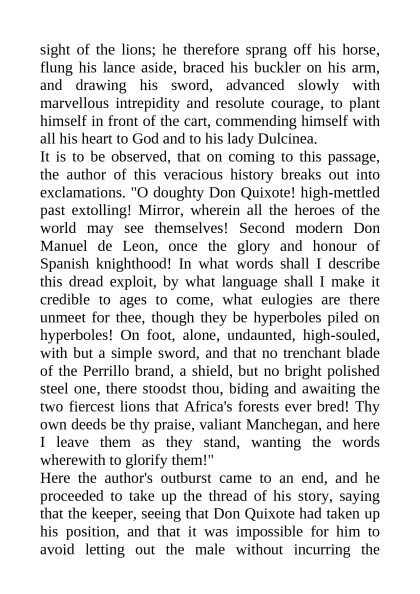 sight of the lions; he therefore sprang off his horse, flung his lance aside, braced his buckler on his arm, and drawing his sword, advanced slowly with marvellous intrepidity and resolute courage, to plant himself in front of the cart, commending himself with all his heart to God and to his lady Dulcinea.
It is to be observed, that on coming to this passage, the author of this veracious history breaks out into exclamations. "O doughty Don Quixote! high-mettled past extolling! Mirror, wherein all the heroes of the world may see themselves! Second modern Don Manuel de Leon, once the glory and honour of Spanish knighthood! In what words shall I describe this dread exploit, by what language shall I make it credible to ages to come, what eulogies are there unmeet for thee, though they be hyperboles piled on hyperboles! On foot, alone, undaunted, high-souled, with but a simple sword, and that no trenchant blade of the Perrillo brand, a shield, but no bright polished steel one, there stoodst thou, biding and awaiting the two fiercest lions that Africa's forests ever bred! Thy own deeds be thy praise, valiant Manchegan, and here I leave them as they stand, wanting the words wherewith to glorify them!"
Here the author's outburst came to an end, and he proceeded to take up the thread of his story, saying that the keeper, seeing that Don Quixote had taken up his position, and that it was impossible for him to avoid letting out the male without incurring the